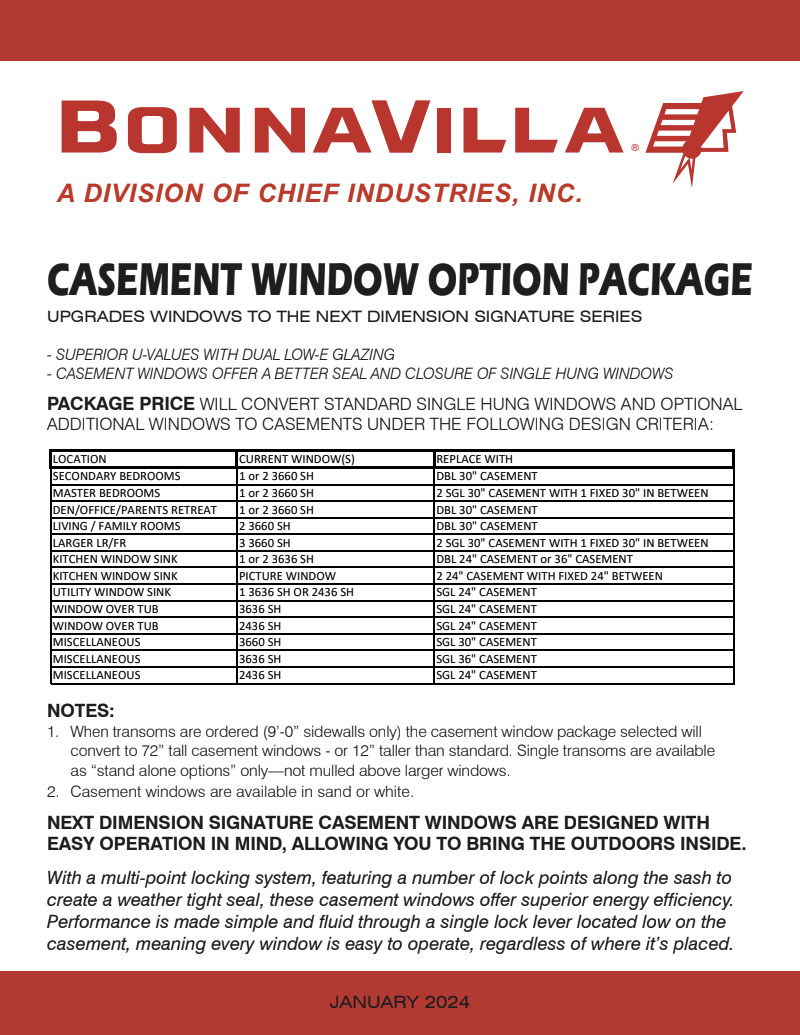 BONNAVILLA®
A DIVISION OF CHIEF INDUSTRIES, INC.

CASEMENT WINDOW OPTION PACKAGE
UPGRADES WINDOWS TO THE NEXT DIMENSION SIGNATURE SERIES

- SUPERIOR U-VALUES WITH DUAL LOW-E GLAZING
- CASEMENT WINDOWS OFFER A BETTER SEAL AND CLOSURE OF SINGLE HUNG WINDOWS

PACKAGE PRICE WILL CONVERT STANDARD SINGLE HUNG WINDOWS AND OPTIONAL ADDITIONAL WINDOWS TO CASEMENTS UNDER THE FOLLOWING DESIGN CRITERIA:

| LOCATION | CURRENT WINDOW(S) | REPLACE WITH |
|---|---|---|
| SECONDARY BEDROOMS | 1 or 2 3660 SH | DBL 30" CASEMENT |
| MASTER BEDROOMS | 1 or 2 3660 SH | 2 SGL 30" CASEMENT WITH 1 FIXED 30" IN BETWEEN |
| DEN/OFFICE/PARENTS RETREAT | 1 or 2 3660 SH | DBL 30" CASEMENT |
| LIVING / FAMILY ROOMS | 2 3660 SH | DBL 30" CASEMENT |
| LARGER LR/FR | 3 3660 SH | 2 SGL 30" CASEMENT WITH 1 FIXED 30" IN BETWEEN |
| KITCHEN WINDOW SINK | 1 or 2 3636 SH | DBL 24" CASEMENT or 36" CASEMENT |
| KITCHEN WINDOW SINK | PICTURE WINDOW | 2 24" CASEMENT WITH FIXED 24" BETWEEN |
| UTILITY WINDOW SINK | 1 3636 SH OR 2436 SH | SGL 24" CASEMENT |
| WINDOW OVER TUB | 3636 SH | SGL 24" CASEMENT |
| WINDOW OVER TUB | 2436 SH | SGL 24" CASEMENT |
| MISCELLANEOUS | 3660 SH | SGL 30" CASEMENT |
| MISCELLANEOUS | 3636 SH | SGL 36" CASEMENT |
| MISCELLANEOUS | 2436 SH | SGL 24" CASEMENT |

NOTES:
1. When transoms are ordered (9'-0" sidewalls only) the casement window package selected will convert to 72" tall casement windows - or 12" taller than standard. Single transoms are available as "stand alone options" only—not mulled above larger windows.
2. Casement windows are available in sand or white.

NEXT DIMENSION SIGNATURE CASEMENT WINDOWS ARE DESIGNED WITH EASY OPERATION IN MIND, ALLOWING YOU TO BRING THE OUTDOORS INSIDE.

With a multi-point locking system, featuring a number of lock points along the sash to create a weather tight seal, these casement windows offer superior energy efficiency. Performance is made simple and fluid through a single lock lever located low on the casement, meaning every window is easy to operate, regardless of where it's placed.

JANUARY 2024